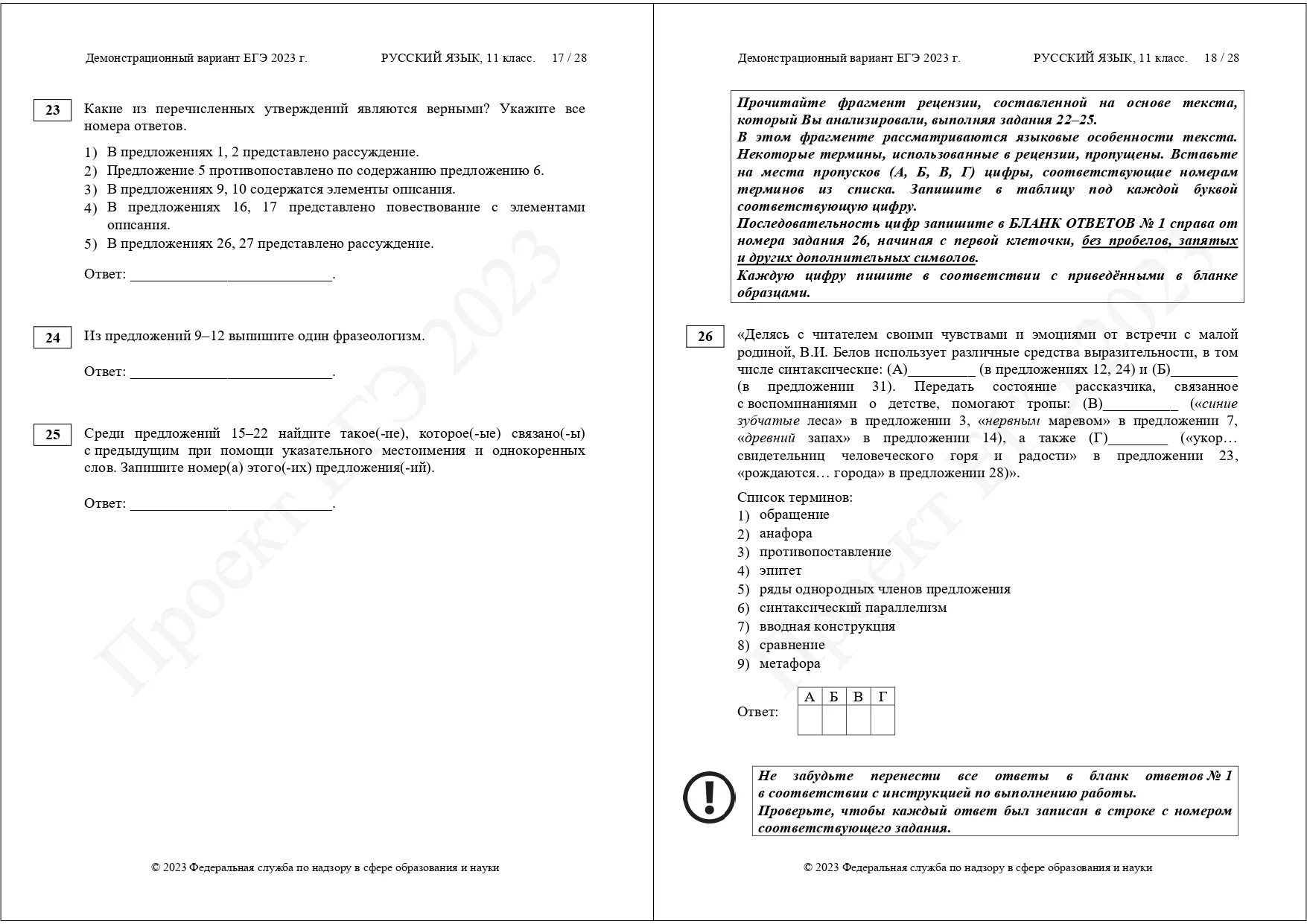 Демонстрационный вариант ЕГЭ 2023 г.     РУССКИЙ ЯЗЫК, 11 класс.     17 / 28

23

Какие из перечисленных утверждений являются верными? Укажите все номера ответов.

1) В предложениях 1, 2 представлено рассуждение.
2) Предложение 5 противопоставлено по содержанию предложению 6.
3) В предложениях 9, 10 содержатся элементы описания.
4) В предложениях 16, 17 представлено повествование с элементами описания.
5) В предложениях 26, 27 представлено рассуждение.

Ответ: ___________________________.

24

Из предложений 9–12 выпишите один фразеологизм.

Ответ: ___________________________.

25

Среди предложений 15–22 найдите такое(-ие), которое(-ые) связано(-ы) с предыдущим при помощи указательного местоимения и однокоренных слов. Запишите номер(а) этого(-их) предложения(-ий).

Ответ: ___________________________.

Проект ЕГЭ 2023

© 2023 Федеральная служба по надзору в сфере образования и науки

Демонстрационный вариант ЕГЭ 2023 г.     РУССКИЙ ЯЗЫК, 11 класс.     18 / 28

Прочитайте фрагмент рецензии, составленной на основе текста, который Вы анализировали, выполняя задания 22–25.
В этом фрагменте рассматриваются языковые особенности текста. Некоторые термины, использованные в рецензии, пропущены. Вставьте на места пропусков (А, Б, В, Г) цифры, соответствующие номерам терминов из списка. Запишите в таблицу под каждой буквой соответствующую цифру.
Последовательность цифр запишите в БЛАНК ОТВЕТОВ № 1 справа от номера задания 26, начиная с первой клеточки, без пробелов, запятых и других дополнительных символов.
Каждую цифру пишите в соответствии с приведёнными в бланке образцами.

26

«Делясь с читателем своими чувствами и эмоциями от встречи с малой родиной, В.И. Белов использует различные средства выразительности, в том числе синтаксические: (А)_________ (в предложениях 12, 24) и (Б)_________ (в предложении 31). Передать состояние рассказчика, связанное с воспоминаниями о детстве, помогают тропы: (В)__________ («синие зубчатые леса» в предложении 3, «нервным маревом» в предложении 7, «древний запах» в предложении 14), а также (Г)________ («укор… свидетельниц человеческого горя и радости» в предложении 23, «рождаются… города» в предложении 28)».

Список терминов:
1) обращение
2) анафора
3) противопоставление
4) эпитет
5) ряды однородных членов предложения
6) синтаксический параллелизм
7) вводная конструкция
8) сравнение
9) метафора

Ответ:

| А | Б | В | Г |
|---|---|---|---|
|  |  |  |  |

Не забудьте перенести все ответы в бланк ответов № 1 в соответствии с инструкцией по выполнению работы.
Проверьте, чтобы каждый ответ был записан в строке с номером соответствующего задания.

Проект ЕГЭ 2023

© 2023 Федеральная служба по надзору в сфере образования и науки